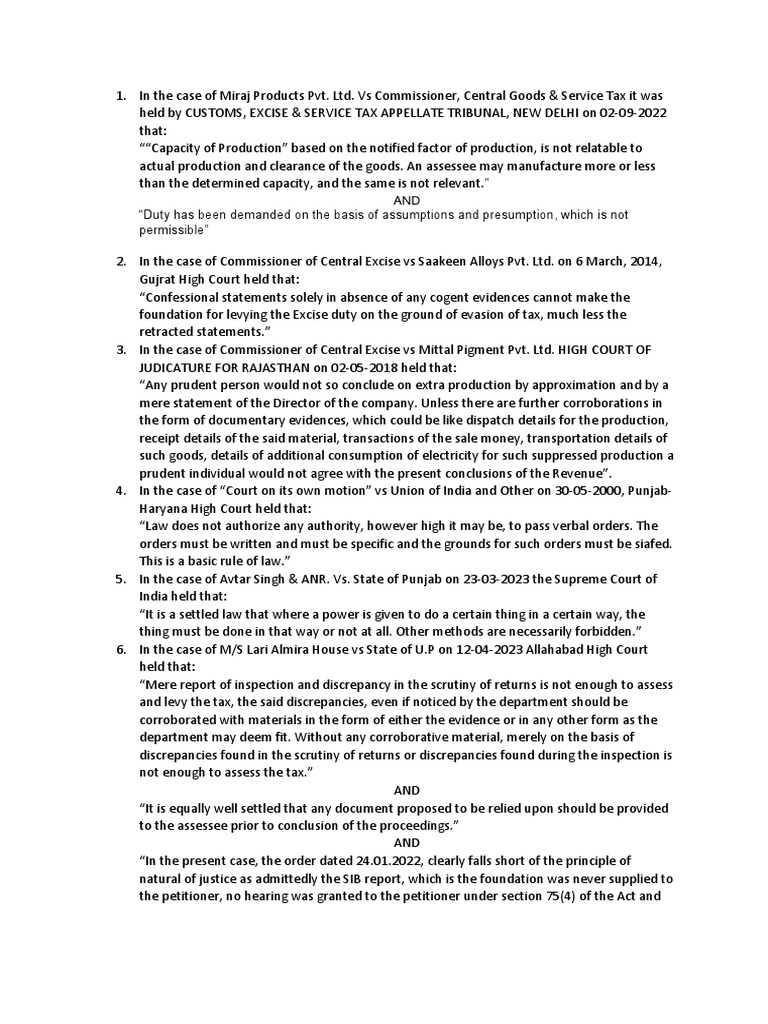 1. In the case of Miraj Products Pvt. Ltd. Vs Commissioner, Central Goods & Service Tax it was held by CUSTOMS, EXCISE & SERVICE TAX APPELLATE TRIBUNAL, NEW DELHI on 02-09-2022 that:
""Capacity of Production" based on the notified factor of production, is not relatable to actual production and clearance of the goods. An assessee may manufacture more or less than the determined capacity, and the same is not relevant."
AND
"Duty has been demanded on the basis of assumptions and presumption, which is not permissible"

2. In the case of Commissioner of Central Excise vs Saakeen Alloys Pvt. Ltd. on 6 March, 2014, Gujrat High Court held that:
"Confessional statements solely in absence of any cogent evidences cannot make the foundation for levying the Excise duty on the ground of evasion of tax, much less the retracted statements."

3. In the case of Commissioner of Central Excise vs Mittal Pigment Pvt. Ltd. HIGH COURT OF JUDICATURE FOR RAJASTHAN on 02-05-2018 held that:
"Any prudent person would not so conclude on extra production by approximation and by a mere statement of the Director of the company. Unless there are further corroborations in the form of documentary evidences, which could be like dispatch details for the production, receipt details of the said material, transactions of the sale money, transportation details of such goods, details of additional consumption of electricity for such suppressed production a prudent individual would not agree with the present conclusions of the Revenue".

4. In the case of "Court on its own motion" vs Union of India and Other on 30-05-2000, Punjab-Haryana High Court held that:
"Law does not authorize any authority, however high it may be, to pass verbal orders. The orders must be written and must be specific and the grounds for such orders must be siafed. This is a basic rule of law."

5. In the case of Avtar Singh & ANR. Vs. State of Punjab on 23-03-2023 the Supreme Court of India held that:
"It is a settled law that where a power is given to do a certain thing in a certain way, the thing must be done in that way or not at all. Other methods are necessarily forbidden."

6. In the case of M/S Lari Almira House vs State of U.P on 12-04-2023 Allahabad High Court held that:
"Mere report of inspection and discrepancy in the scrutiny of returns is not enough to assess and levy the tax, the said discrepancies, even if noticed by the department should be corroborated with materials in the form of either the evidence or in any other form as the department may deem fit. Without any corroborative material, merely on the basis of discrepancies found in the scrutiny of returns or discrepancies found during the inspection is not enough to assess the tax."
AND
"It is equally well settled that any document proposed to be relied upon should be provided to the assessee prior to conclusion of the proceedings."
AND
"In the present case, the order dated 24.01.2022, clearly falls short of the principle of natural of justice as admittedly the SIB report, which is the foundation was never supplied to the petitioner, no hearing was granted to the petitioner under section 75(4) of the Act and